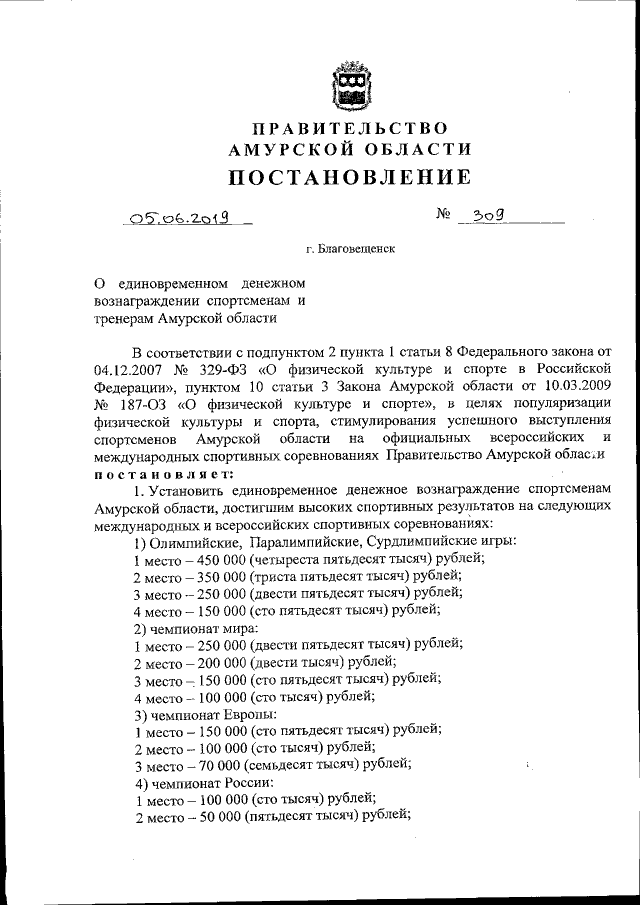 ПРАВИТЕЛЬСТВО
АМУРСКОЙ ОБЛАСТИ
ПОСТАНОВЛЕНИЕ

05.06.2019 № 309

г. Благовещенск

О единовременном денежном вознаграждении спортсменам и тренерам Амурской области

В соответствии с подпунктом 2 пункта 1 статьи 8 Федерального закона от 04.12.2007 № 329-ФЗ «О физической культуре и спорте в Российской Федерации», пунктом 10 статьи 3 Закона Амурской области от 10.03.2009 № 187-ОЗ «О физической культуре и спорте», в целях популяризации физической культуры и спорта, стимулирования успешного выступления спортсменов Амурской области на официальных всероссийских и международных спортивных соревнованиях Правительство Амурской области
постановляет:

1. Установить единовременное денежное вознаграждение спортсменам Амурской области, достигшим высоких спортивных результатов на следующих международных и всероссийских спортивных соревнованиях:
1) Олимпийские, Паралимпийские, Сурдлимпийские игры:
1 место – 450 000 (четыреста пятьдесят тысяч) рублей;
2 место – 350 000 (триста пятьдесят тысяч) рублей;
3 место – 250 000 (двести пятьдесят тысяч) рублей;
4 место – 150 000 (сто пятьдесят тысяч) рублей;
2) чемпионат мира:
1 место – 250 000 (двести пятьдесят тысяч) рублей;
2 место – 200 000 (двести тысяч) рублей;
3 место – 150 000 (сто пятьдесят тысяч) рублей;
4 место – 100 000 (сто тысяч) рублей;
3) чемпионат Европы:
1 место – 150 000 (сто пятьдесят тысяч) рублей;
2 место – 100 000 (сто тысяч) рублей;
3 место – 70 000 (семьдесят тысяч) рублей;
4) чемпионат России:
1 место – 100 000 (сто тысяч) рублей;
2 место – 50 000 (пятьдесят тысяч) рублей;